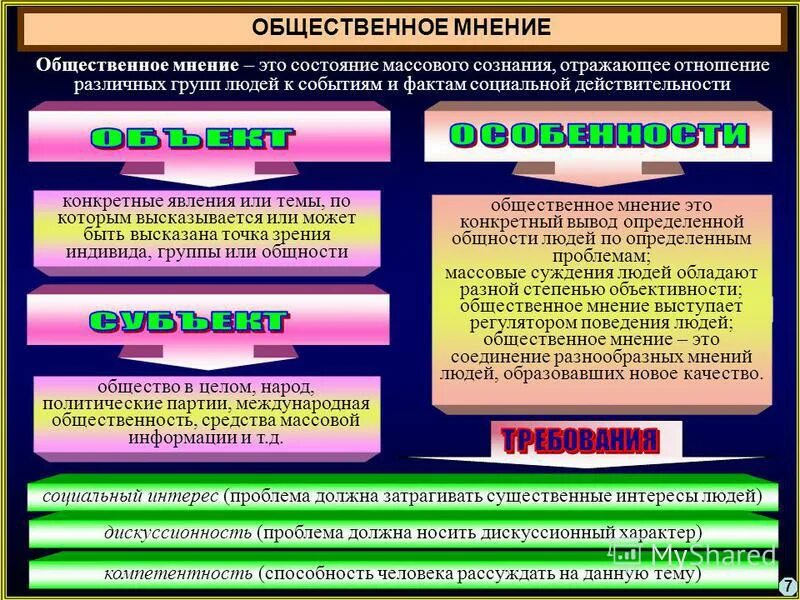 ОБЩЕСТВЕННОЕ МНЕНИЕ

Общественное мнение – это состояние массового сознания, отражающее отношение различных групп людей к событиям и фактам социальной действительности

ОБЪЕКТ

конкретные явления или темы, по которым высказывается или может быть высказана точка зрения индивида, группы или общности

СУБЪЕКТ

общество в целом, народ, политические партии, международная общественность, средства массовой информации и т.д.

ОСОБЕННОСТИ

общественное мнение это конкретный вывод определенной общности людей по определенным проблемам;
массовые суждения людей обладают разной степенью объективности;
общественное мнение выступает регулятором поведения людей;
общественное мнение – это соединение разнообразных мнений людей, образовавших новое качество.

ТРЕБОВАНИЯ

социальный интерес (проблема должна затрагивать существенные интересы людей)

дискуссионность (проблема должна носить дискуссионный характер)

компетентность (способность человека рассуждать на данную тему)

MyShared

7